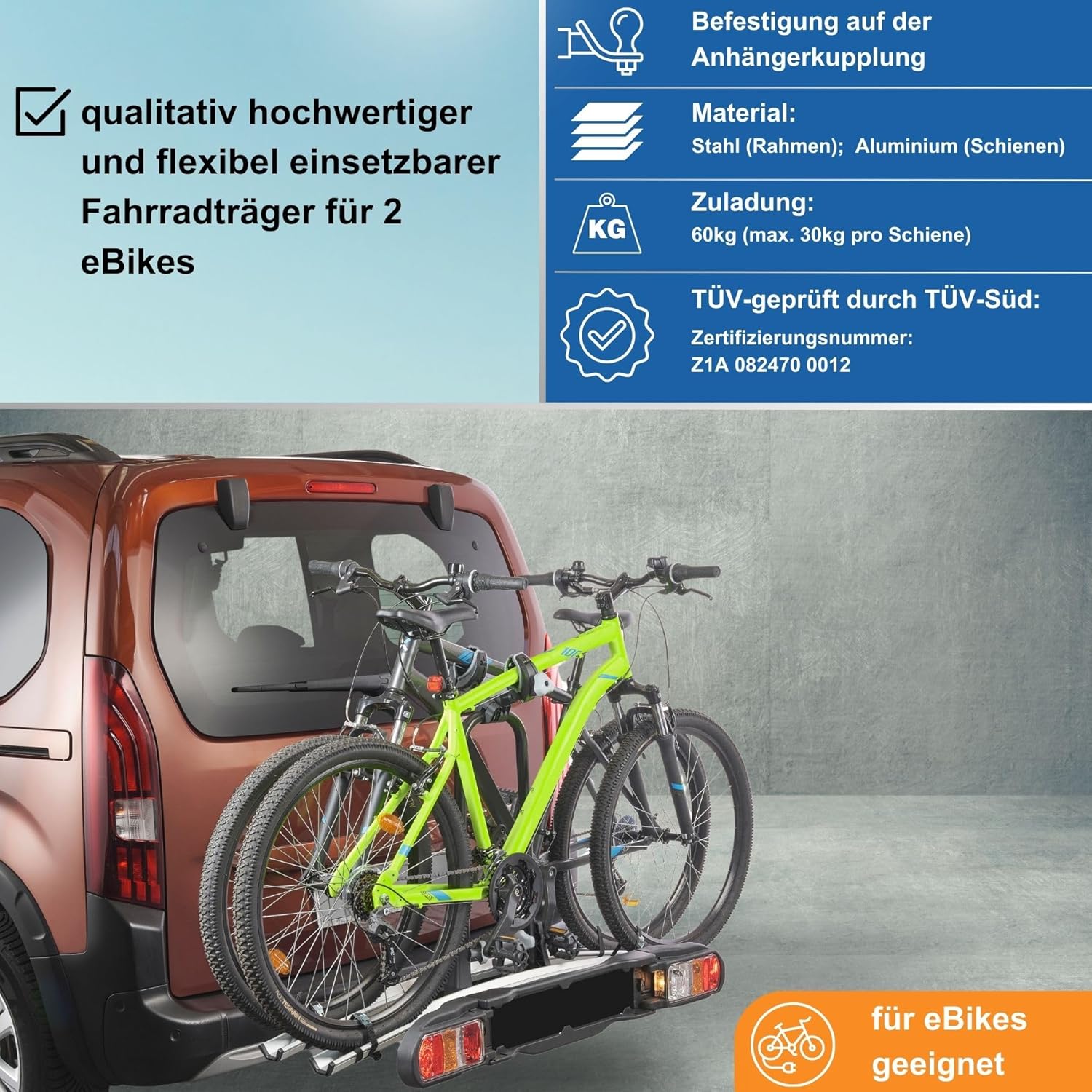 qualitativ hochwertiger und flexibel einsetzbarer Fahrradträger für 2 eBikes

Befestigung auf der Anhängerkupplung

Material:
Stahl (Rahmen); Aluminium (Schienen)

KG

Zuladung:
60kg (max. 30kg pro Schiene)

TÜV-geprüft durch TÜV-Süd:
Zertifizierungsnummer:
Z1A 082470 0012

für eBikes geeignet